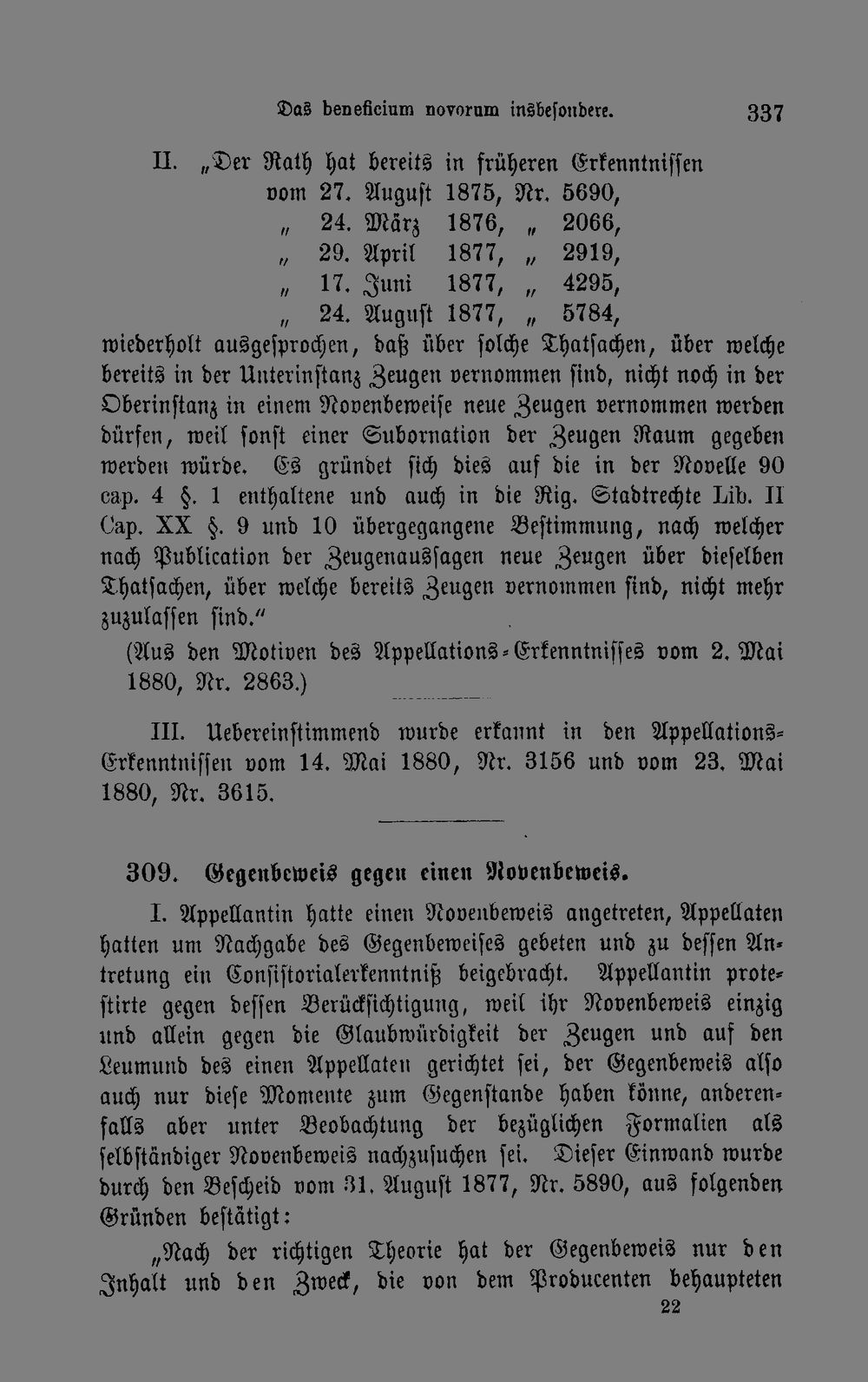 Das beneficium novorum insbesondere. 337

II. „Der Rath hat bereits in früheren Erkenntnissen
vom 27. August 1875, Nr. 5690,
„ 24. März 1876, „ 2066,
„ 29. April 1877, „ 2919,
„ 17. Juni 1877, „ 4295,
„ 24. August 1877, „ 5784,
wiederholt ausgesprochen, daß über solche Thatsachen, über welche bereits in der Unterinstanz Zeugen vernommen sind, nicht noch in der Oberinstanz in einem Novenbeweise neue Zeugen vernommen werden dürfen, weil sonst einer Subornation der Zeugen Raum gegeben werden würde. Es gründet sich dies auf die in der Novelle 90 cap. 4 §. 1 enthaltene und auch in die Rig. Stadtrechte Lib. II Cap. XX §. 9 und 10 übergegangene Bestimmung, nach welcher nach Publication der Zeugenaussagen neue Zeugen über dieselben Thatsachen, über welche bereits Zeugen vernommen sind, nicht mehr zuzulassen sind."

(Aus den Motiven des Appellations-Erkenntnisses vom 2. Mai 1880, Nr. 2863.)

III. Uebereinstimmend wurde erkannt in den Appellations-Erkenntnissen vom 14. Mai 1880, Nr. 3156 und vom 23. Mai 1880, Nr. 3615.

309. Gegenbeweis gegen einen Novenbeweis.

I. Appellantin hatte einen Novenbeweis angetreten, Appellaten hatten um Nachgabe des Gegenbeweises gebeten und zu dessen Antretung ein Consistorialerkenntniß beigebracht. Appellantin protestirte gegen dessen Berücksichtigung, weil ihr Novenbeweis einzig und allein gegen die Glaubwürdigkeit der Zeugen und auf den Leumund des einen Appellaten gerichtet sei, der Gegenbeweis also auch nur diese Momente zum Gegenstande haben könne, anderenfalls aber unter Beobachtung der bezüglichen Formalien als selbständiger Novenbeweis nachzusuchen sei. Dieser Einwand wurde durch den Bescheid vom 31. August 1877, Nr. 5890, aus folgenden Gründen bestätigt:

„Nach der richtigen Theorie hat der Gegenbeweis nur den Inhalt und den Zweck, die von dem Producenten behaupteten

22